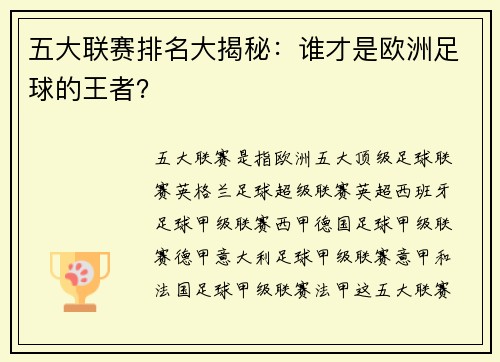 五大联赛排名大揭秘：谁才是欧洲足球的王者？

五大联赛是指欧洲五大顶级足球联赛英格兰足球超级联赛英超西班牙足球甲级联赛西甲德国足球甲级联赛德甲意大利足球甲级联赛意甲和法国足球甲级联赛法甲这五大联赛